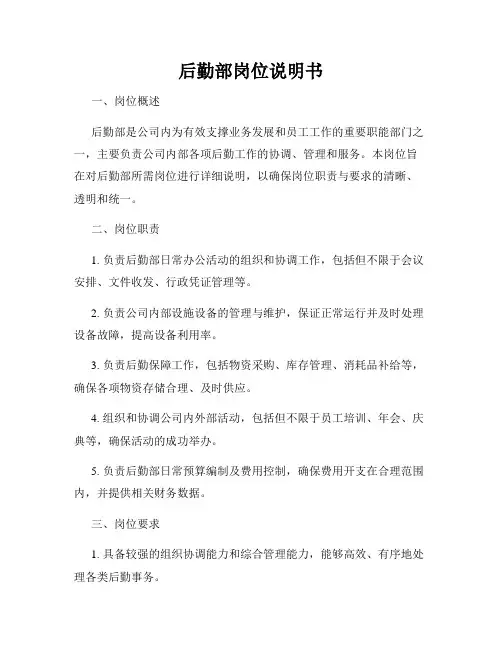 后勤部岗位说明书

一、岗位概述

后勤部是公司内为有效支撑业务发展和员工工作的重要职能部门之一，主要负责公司内部各项后勤工作的协调、管理和服务。本岗位旨在对后勤部所需岗位进行详细说明，以确保岗位职责与要求的清晰、透明和统一。

二、岗位职责

1. 负责后勤部日常办公活动的组织和协调工作，包括但不限于会议安排、文件收发、行政凭证管理等。

2. 负责公司内部设施设备的管理与维护，保证正常运行并及时处理设备故障，提高设备利用率。

3. 负责后勤保障工作，包括物资采购、库存管理、消耗品补给等，确保各项物资存储合理、及时供应。

4. 组织和协调公司内外部活动，包括但不限于员工培训、年会、庆典等，确保活动的成功举办。

5. 负责后勤部日常预算编制及费用控制，确保费用开支在合理范围内，并提供相关财务数据。

三、岗位要求

1. 具备较强的组织协调能力和综合管理能力，能够高效、有序地处理各类后勤事务。